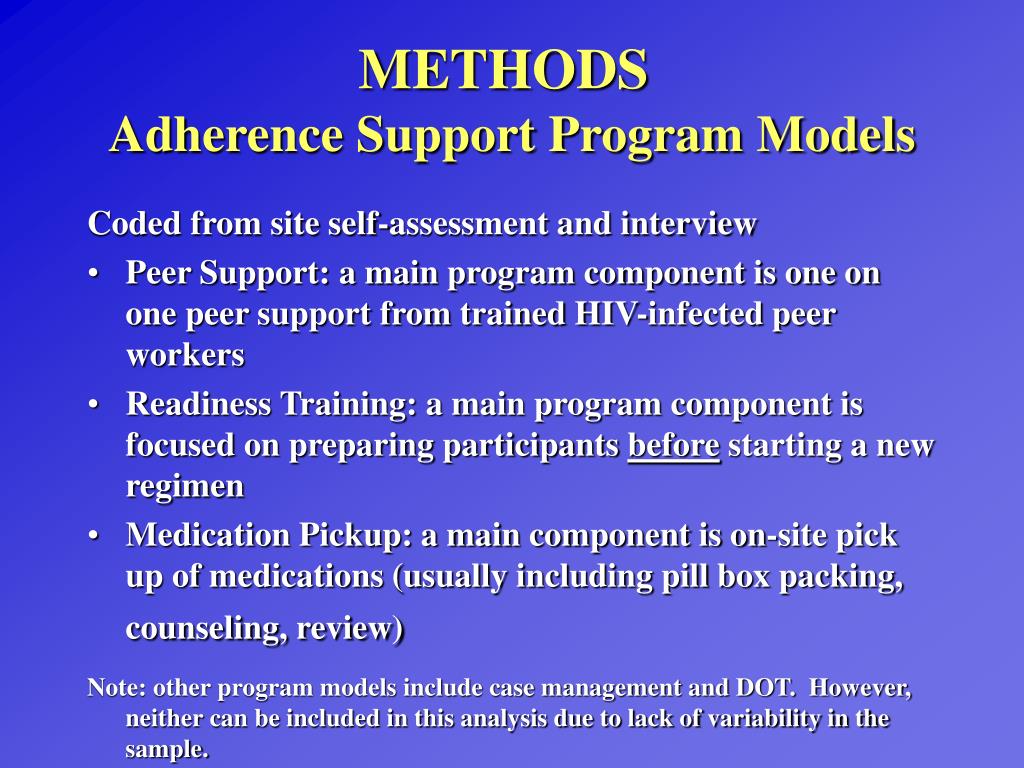 METHODS
Adherence Support Program Models

Coded from site self-assessment and interview

• Peer Support: a main program component is one on one peer support from trained HIV-infected peer workers

• Readiness Training: a main program component is focused on preparing participants before starting a new regimen

• Medication Pickup: a main component is on-site pick up of medications (usually including pill box packing, counseling, review)

Note: other program models include case management and DOT. However, neither can be included in this analysis due to lack of variability in the sample.